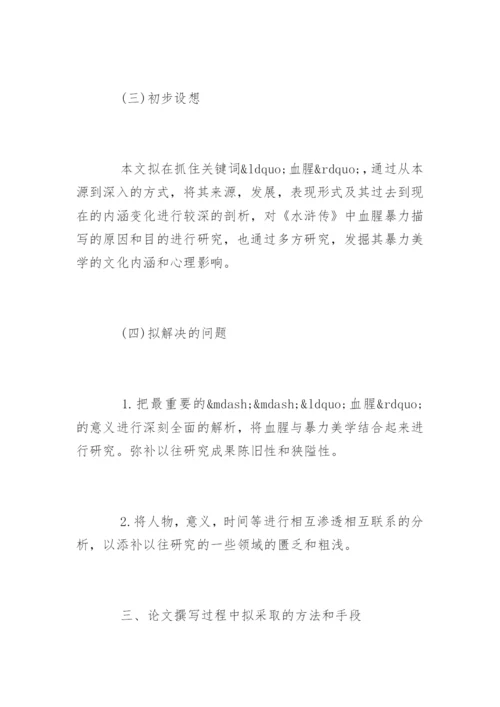 (三)初步设想

本文拟在抓住关键词&ldquo;血腥&rdquo;,通过从本源到深入的方式，将其来源，发展，表现形式及其过去到现在的内涵变化进行较深的剖析，对《水浒传》中血腥暴力描写的原因和目的进行研究，也通过多方研究，发掘其暴力美学的文化内涵和心理影响。

(四)拟解决的问题

1.把最重要的&mdash;&mdash;&ldquo;血腥&rdquo;的意义进行深刻全面的解析，将血腥与暴力美学结合起来进行研究。弥补以往研究成果陈旧性和狭隘性。

2.将人物，意义，时间等进行相互渗透相互联系的分析，以添补以往研究的一些领域的匮乏和粗浅。

三、论文撰写过程中拟采取的方法和手段